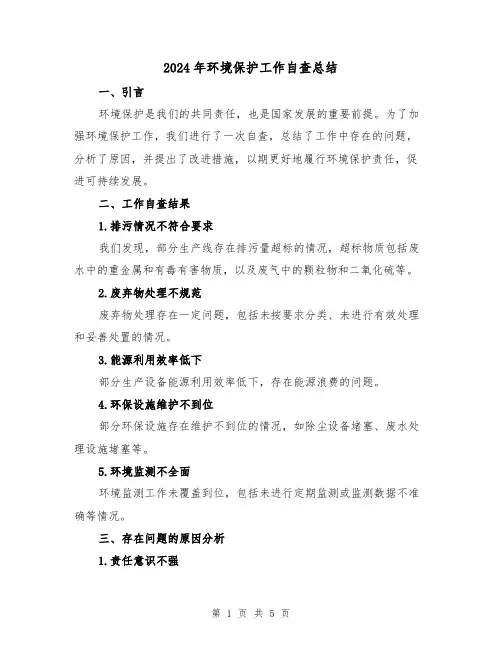 2024年环境保护工作自查总结

一、引言

环境保护是我们的共同责任，也是国家发展的重要前提。为了加强环境保护工作，我们进行了一次自查，总结了工作中存在的问题，分析了原因，并提出了改进措施，以期更好地履行环境保护责任，促进可持续发展。

二、工作自查结果

1.排污情况不符合要求

我们发现，部分生产线存在排污量超标的情况，超标物质包括废水中的重金属和有毒有害物质，以及废气中的颗粒物和二氧化硫等。

2.废弃物处理不规范

废弃物处理存在一定问题，包括未按要求分类、未进行有效处理和妥善处置的情况。

3.能源利用效率低下

部分生产设备能源利用效率低下，存在能源浪费的问题。

4.环保设施维护不到位

部分环保设施存在维护不到位的情况，如除尘设备堵塞、废水处理设施堵塞等。

5.环境监测不全面

环境监测工作未覆盖到位，包括未进行定期监测或监测数据不准确等情况。

三、存在问题的原因分析

1.责任意识不强

第 1 页 共 5 页